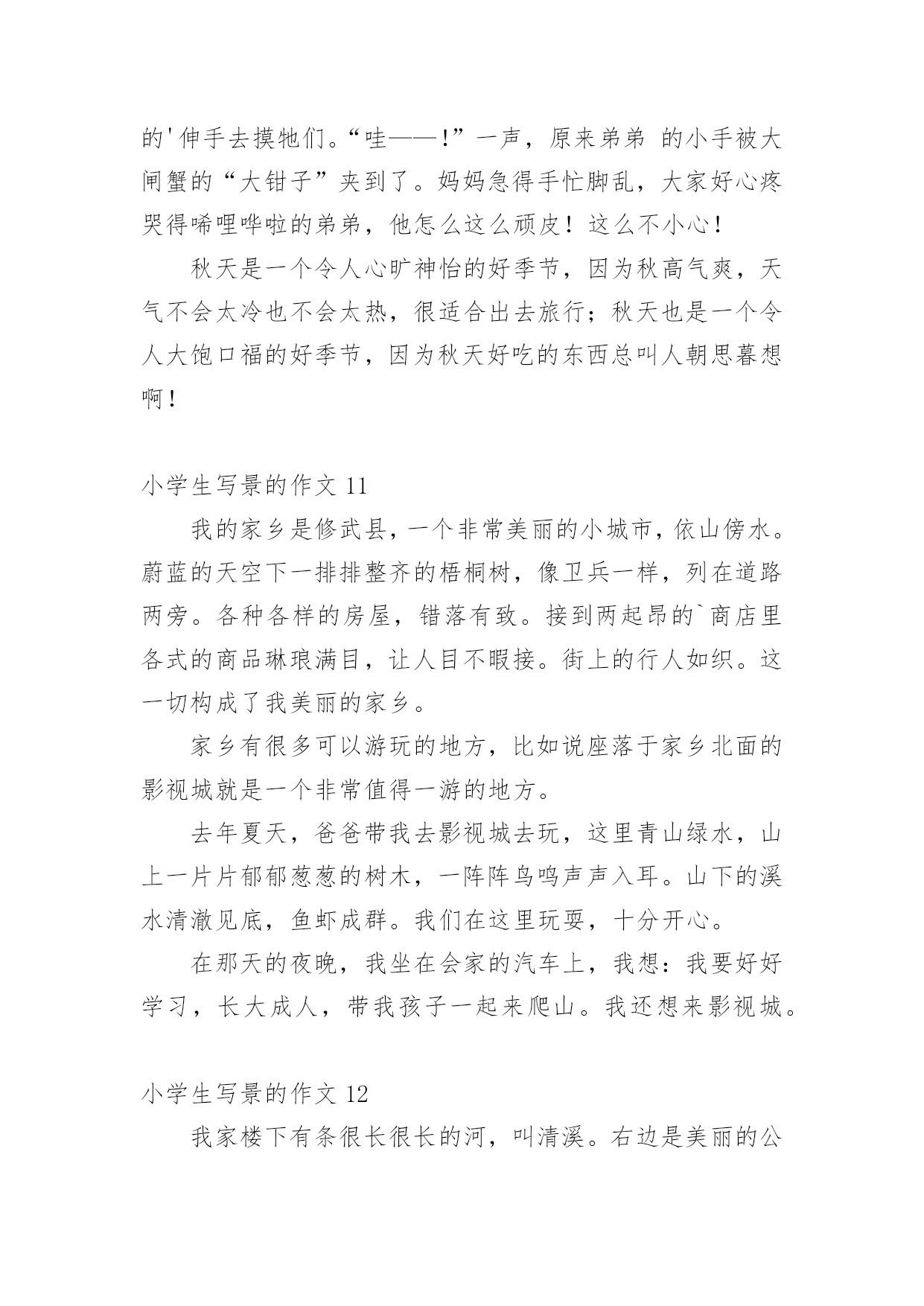 的'伸手去摸牠们。“哇——!”一声，原来弟弟 的小手被大闸蟹的“大钳子”夹到了。妈妈急得手忙脚乱，大家好心疼哭得唏哩哗啦的弟弟，他怎么这么顽皮！这么不小心！

秋天是一个令人心旷神怡的好季节，因为秋高气爽，天气不会太冷也不会太热，很适合出去旅行；秋天也是一个令人大饱口福的好季节，因为秋天好吃的东西总叫人朝思暮想啊！

小学生写景的作文 11

我的家乡是修武县，一个非常美丽的小城市，依山傍水。蔚蓝的天空下一排排整齐的梧桐树，像卫兵一样，列在道路两旁。各种各样的房屋，错落有致。接到两起昂的`商店里各式的商品琳琅满目，让人目不暇接。街上的行人如织。这一切构成了我美丽的家乡。

家乡有很多可以游玩的地方，比如说座落于家乡北面的影视城就是一个非常值得一游的地方。

去年夏天，爸爸带我去影视城去玩，这里青山绿水，山上一片片郁郁葱葱的树木，一阵阵鸟鸣声声入耳。山下的溪水清澈见底，鱼虾成群。我们在这里玩耍，十分开心。

在那天的夜晚，我坐在会家的汽车上，我想：我要好好学习，长大成人，带我孩子一起来爬山。我还想来影视城。

小学生写景的作文 12

我家楼下有条很长很长的河，叫清溪。右边是美丽的公